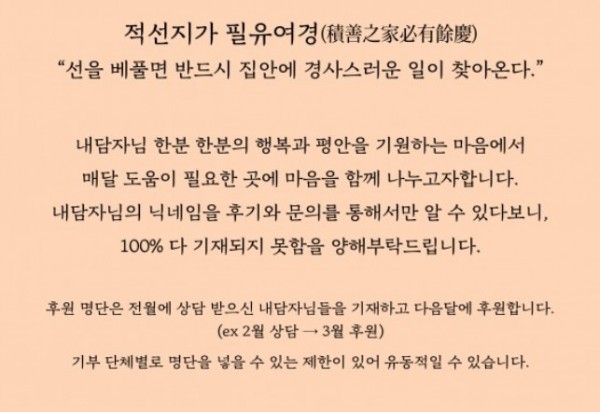 적선지가 필유여경(積善之家必有餘慶)
"선을 베풀면 반드시 집안에 경사스러운 일이 찾아온다."

내담자님 한분 한분의 행복과 평안을 기원하는 마음에서
매달 도움이 필요한 곳에 마음을 함께 나누고자합니다.
내담자님의 닉네임을 후기와 문의를 통해서만 알 수 있다보니,
100% 다 기재되지 못함을 양해부탁드립니다.

후원 명단은 전월에 상담 받으신 내담자님들을 기재하고 다음달에 후원합니다.
(ex 2월 상담 → 3월 후원)
기부 단체별로 명단을 넣을 수 있는 제한이 있어 유동적일 수 있습니다.